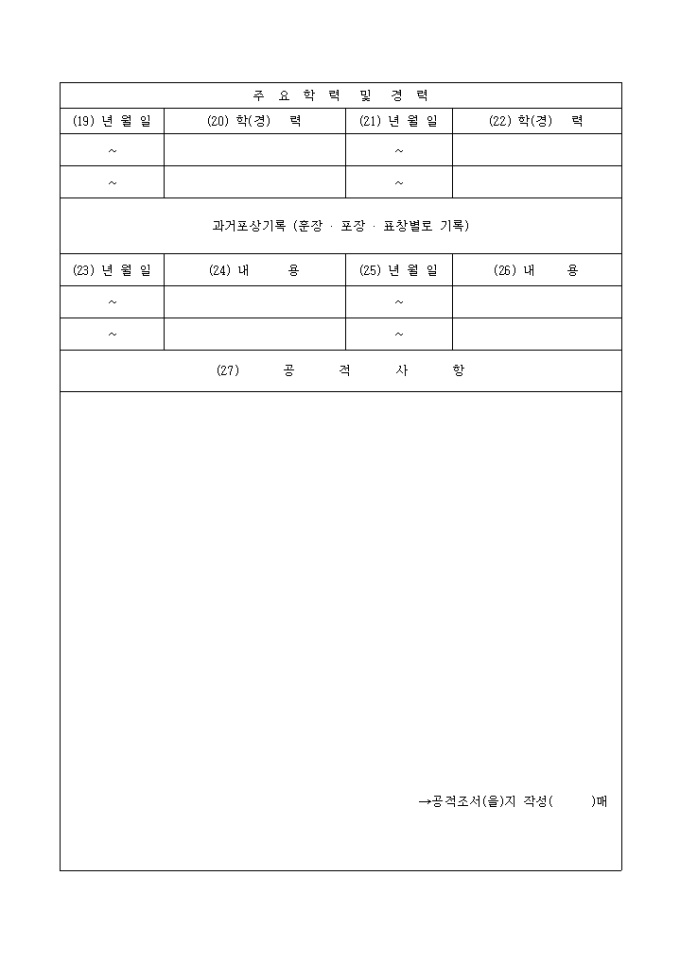 주 요 학 력 및 경 력

| (19) 년 월 일 | (20) 학(경) 력 | (21) 년 월 일 | (22) 학(경) 력 |
|---|---|---|---|
| ~ | | ~ | |
| ~ | | ~ | |

과거포상기록 (훈장 · 포장 · 표창별로 기록)

| (23) 년 월 일 | (24) 내 용 | (25) 년 월 일 | (26) 내 용 |
|---|---|---|---|
| ~ | | ~ | |
| ~ | | ~ | |

(27) 공 적 사 항

→공적조서(을)지 작성( )매